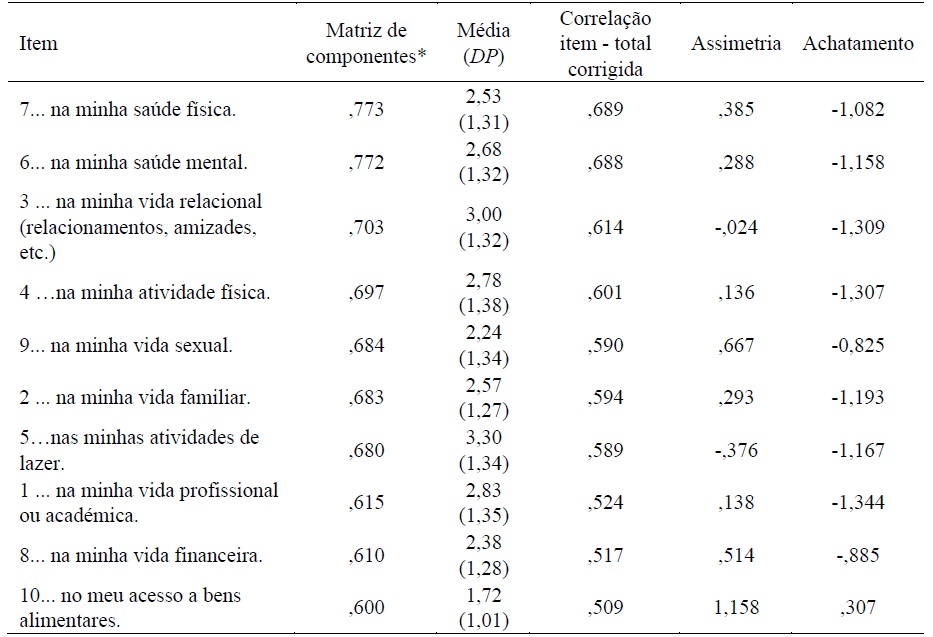 | Item | Matriz de componentes* | Média (*DP*) | Correlação item - total corrigida | Assimetria | Achatamento |
|---|---|---|---|---|---|
| 7... na minha saúde física. | ,773 | 2,53 (1,31) | ,689 | ,385 | -1,082 |
| 6... na minha saúde mental. | ,772 | 2,68 (1,32) | ,688 | ,288 | -1,158 |
| 3 ... na minha vida relacional (relacionamentos, amizades, etc.) | ,703 | 3,00 (1,32) | ,614 | -,024 | -1,309 |
| 4 …na minha atividade física. | ,697 | 2,78 (1,38) | ,601 | ,136 | -1,307 |
| 9... na minha vida sexual. | ,684 | 2,24 (1,34) | ,590 | ,667 | -0,825 |
| 2 ... na minha vida familiar. | ,683 | 2,57 (1,27) | ,594 | ,293 | -1,193 |
| 5…nas minhas atividades de lazer. | ,680 | 3,30 (1,34) | ,589 | -,376 | -1,167 |
| 1 ... na minha vida profissional ou académica. | ,615 | 2,83 (1,35) | ,524 | ,138 | -1,344 |
| 8... na minha vida financeira. | ,610 | 2,38 (1,28) | ,517 | ,514 | -,885 |
| 10... no meu acesso a bens alimentares. | ,600 | 1,72 (1,01) | ,509 | 1,158 | ,307 |